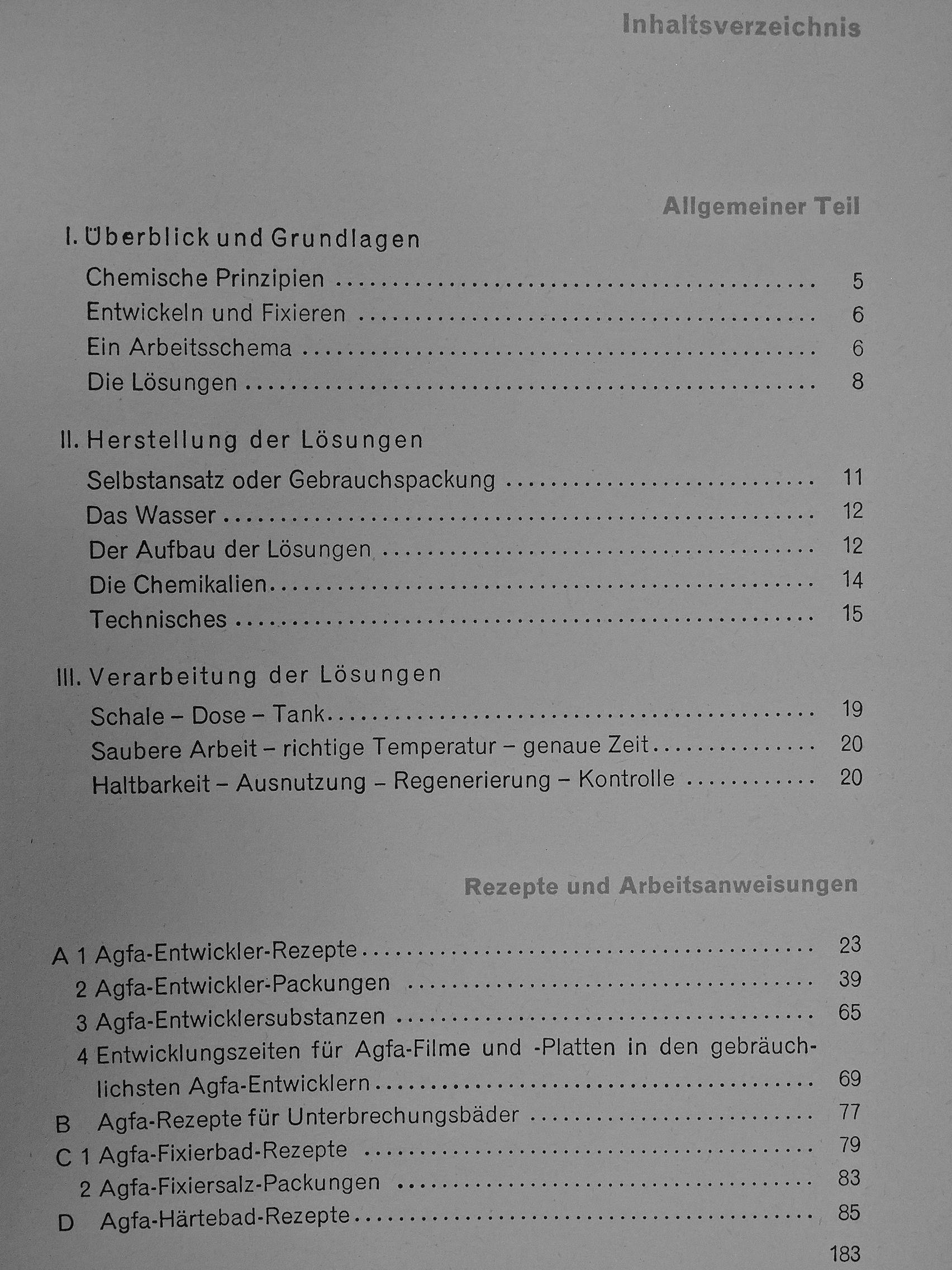 Inhaltsverzeichnis

Allgemeiner Teil

I. Überblick und Grundlagen

Chemische Prinzipien .......... 5
Entwickeln und Fixieren .......... 6
Ein Arbeitsschema .......... 6
Die Lösungen .......... 8

II. Herstellung der Lösungen

Selbstansatz oder Gebrauchspackung .......... 11
Das Wasser .......... 12
Der Aufbau der Lösungen .......... 12
Die Chemikalien .......... 14
Technisches .......... 15

III. Verarbeitung der Lösungen

Schale – Dose – Tank .......... 19
Saubere Arbeit – richtige Temperatur – genaue Zeit .......... 20
Haltbarkeit – Ausnutzung – Regenerierung – Kontrolle .......... 20

Rezepte und Arbeitsanweisungen

A 1 Agfa-Entwickler-Rezepte .......... 23
2 Agfa-Entwickler-Packungen .......... 39
3 Agfa-Entwicklersubstanzen .......... 65
4 Entwicklungszeiten für Agfa-Filme und -Platten in den gebräuchlichsten Agfa-Entwicklern .......... 69
B Agfa-Rezepte für Unterbrechungsbäder .......... 77
C 1 Agfa-Fixierbad-Rezepte .......... 79
2 Agfa-Fixiersalz-Packungen .......... 83
D Agfa-Härtebad-Rezepte .......... 85

183